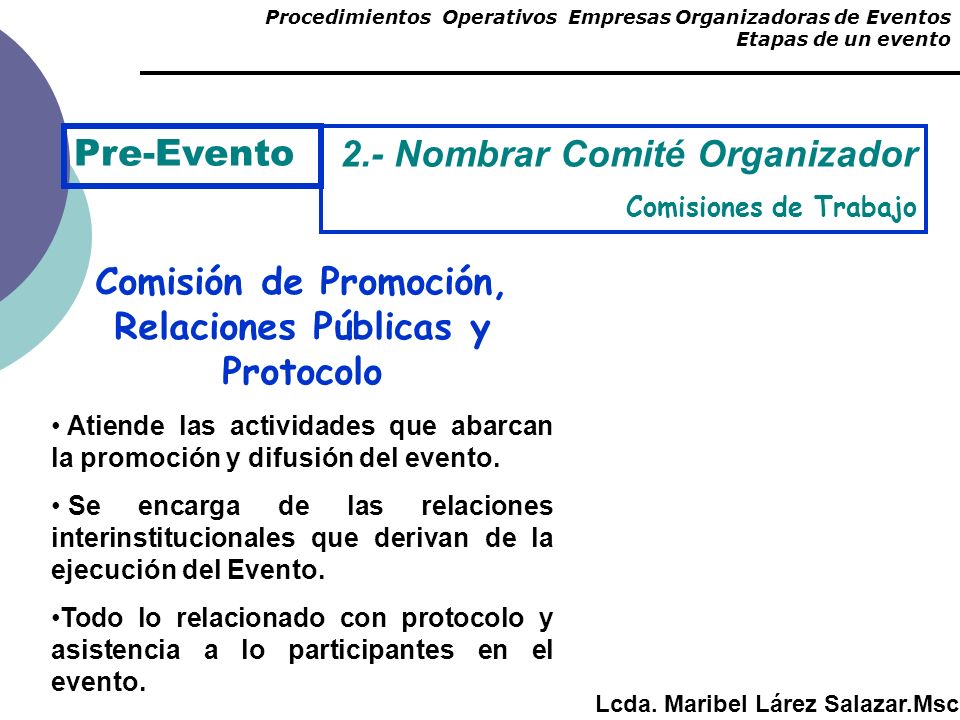 Procedimientos Operativos Empresas Organizadoras de Eventos
Etapas de un evento

Pre-Evento

2.- Nombrar Comité Organizador

Comisiones de Trabajo

Comisión de Promoción, Relaciones Públicas y Protocolo

• Atiende las actividades que abarcan la promoción y difusión del evento.

• Se encarga de las relaciones interinstitucionales que derivan de la ejecución del Evento.

•Todo lo relacionado con protocolo y asistencia a lo participantes en el evento.

Lcda. Maribel Lárez Salazar.Msc